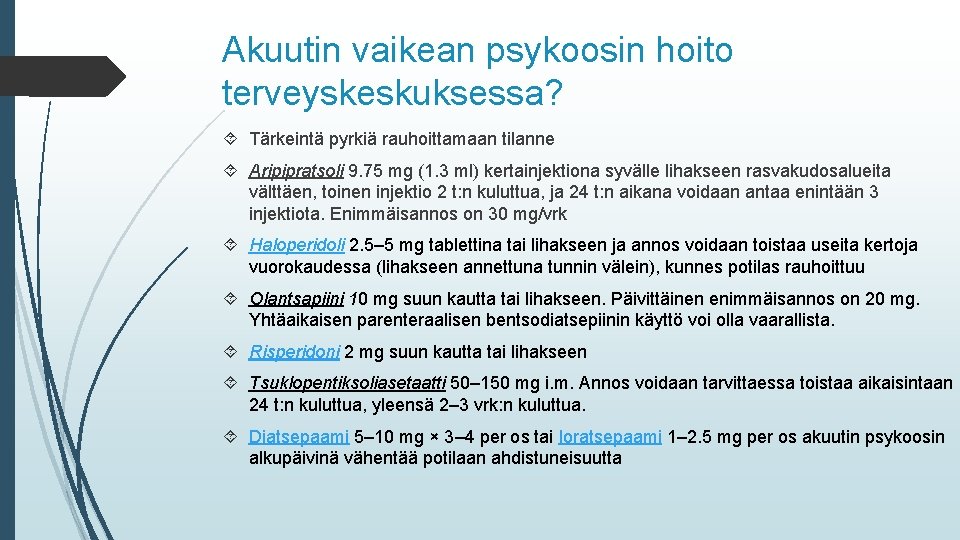 Akuutin vaikean psykoosin hoito terveyskeskuksessa?

Tärkeintä pyrkiä rauhoittamaan tilanne

Aripipratsoli 9.75 mg (1.3 ml) kertainjektiona syvälle lihakseen rasvakudosalueita välttäen, toinen injektio 2 t:n kuluttua, ja 24 t:n aikana voidaan antaa enintään 3 injektiota. Enimmäisannos on 30 mg/vrk

Haloperidoli 2.5–5 mg tablettina tai lihakseen ja annos voidaan toistaa useita kertoja vuorokaudessa (lihakseen annettuna tunnin välein), kunnes potilas rauhoittuu

Olantsapiini 10 mg suun kautta tai lihakseen. Päivittäinen enimmäisannos on 20 mg. Yhtäaikaisen parenteraalisen bentsodiatsepiinin käyttö voi olla vaarallista.

Risperidoni 2 mg suun kautta tai lihakseen

Tsuklopentiksoliasetaatti 50–150 mg i.m. Annos voidaan tarvittaessa toistaa aikaisintaan 24 t:n kuluttua, yleensä 2–3 vrk:n kuluttua.

Diatsepaami 5–10 mg × 3–4 per os tai loratsepaami 1–2.5 mg per os akuutin psykoosin alkupäivinä vähentää potilaan ahdistuneisuutta